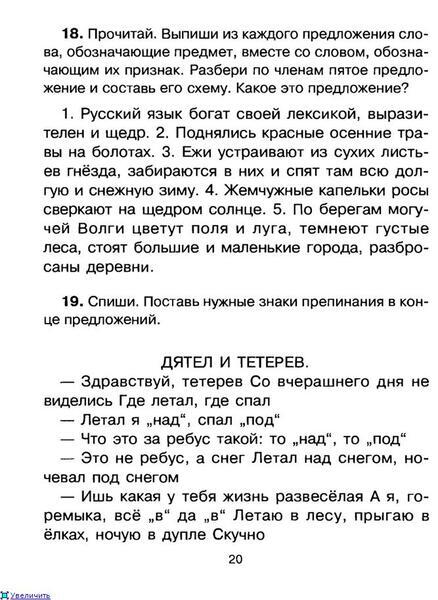 **18.** Прочитай. Выпиши из каждого предложения слова, обозначающие предмет, вместе со словом, обозначающим их признак. Разбери по членам пятое предложение и составь его схему. Какое это предложение?

1. Русский язык богат своей лексикой, выразителен и щедр. 2. Поднялись красные осенние травы на болотах. 3. Ежи устраивают из сухих листьев гнёзда, забираются в них и спят там всю долгую и снежную зиму. 4. Жемчужные капельки росы сверкают на щедром солнце. 5. По берегам могучей Волги цветут поля и луга, темнеют густые леса, стоят большие и маленькие города, разбросаны деревни.

**19.** Спиши. Поставь нужные знаки препинания в конце предложений.

ДЯТЕЛ И ТЕТЕРЕВ.

— Здравствуй, тетерев Со вчерашнего дня не виделись Где летал, где спал

— Летал я „над“, спал „под“

— Что это за ребус такой: то „над“, то „под“

— Это не ребус, а снег Летал над снегом, ночевал под снегом

— Ишь какая у тебя жизнь развесёлая А я, горемыка, всё „в“ да „в“ Летаю в лесу, прыгаю в ёлках, ночую в дупле Скучно

20

Увеличить